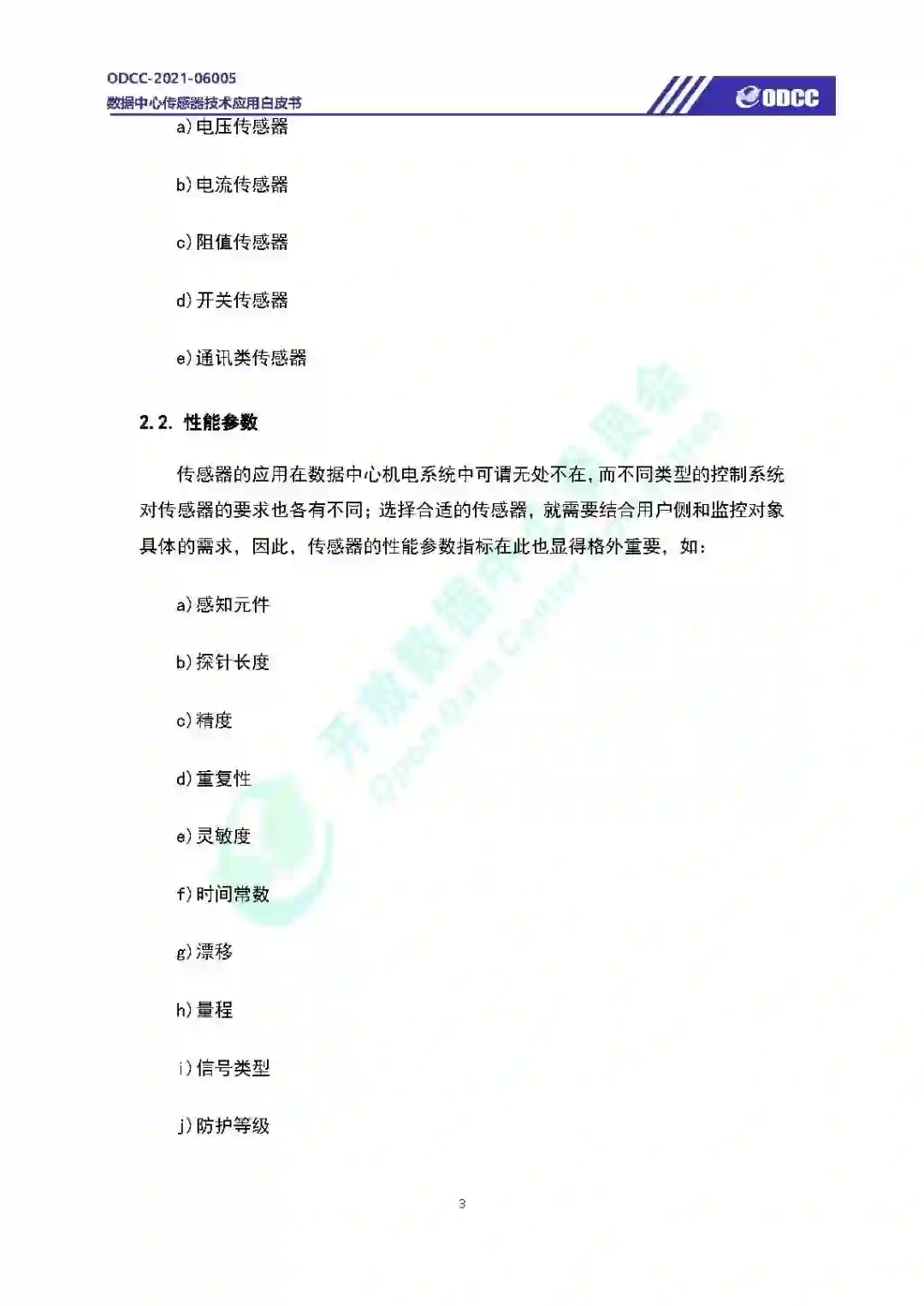 ODCC-2021-06005
数据中心传感器技术应用白皮书

ODCC

a)电压传感器

b)电流传感器

c)阻值传感器

d)开关传感器

e)通讯类传感器

2.2. 性能参数

传感器的应用在数据中心机电系统中可谓无处不在，而不同类型的控制系统对传感器的要求也各有不同；选择合适的传感器，就需要结合用户侧和监控对象具体的需求，因此，传感器的性能参数指标在此也显得格外重要，如：

a)感知元件

b)探针长度

c)精度

d)重复性

e)灵敏度

f)时间常数

g)漂移

h)量程

i)信号类型

j)防护等级

3

开放数据中心委员会
Open Data Center Committee